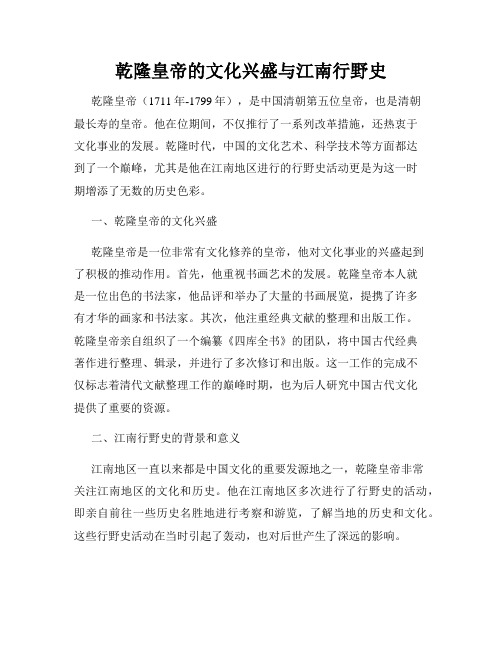 乾隆皇帝的文化兴盛与江南行野史

乾隆皇帝（1711年-1799年），是中国清朝第五位皇帝，也是清朝最长寿的皇帝。他在位期间，不仅推行了一系列改革措施，还热衷于文化事业的发展。乾隆时代，中国的文化艺术、科学技术等方面都达到了一个巅峰，尤其是他在江南地区进行的行野史活动更是为这一时期增添了无数的历史色彩。

一、乾隆皇帝的文化兴盛

乾隆皇帝是一位非常有文化修养的皇帝，他对文化事业的兴盛起到了积极的推动作用。首先，他重视书画艺术的发展。乾隆皇帝本人就是一位出色的书法家，他品评和举办了大量的书画展览，提携了许多有才华的画家和书法家。其次，他注重经典文献的整理和出版工作。乾隆皇帝亲自组织了一个编纂《四库全书》的团队，将中国古代经典著作进行整理、辑录，并进行了多次修订和出版。这一工作的完成不仅标志着清代文献整理工作的巅峰时期，也为后人研究中国古代文化提供了重要的资源。

二、江南行野史的背景和意义

江南地区一直以来都是中国文化的重要发源地之一，乾隆皇帝非常关注江南地区的文化和历史。他在江南地区多次进行了行野史的活动，即亲自前往一些历史名胜地进行考察和游览，了解当地的历史和文化。这些行野史活动在当时引起了轰动，也对后世产生了深远的影响。